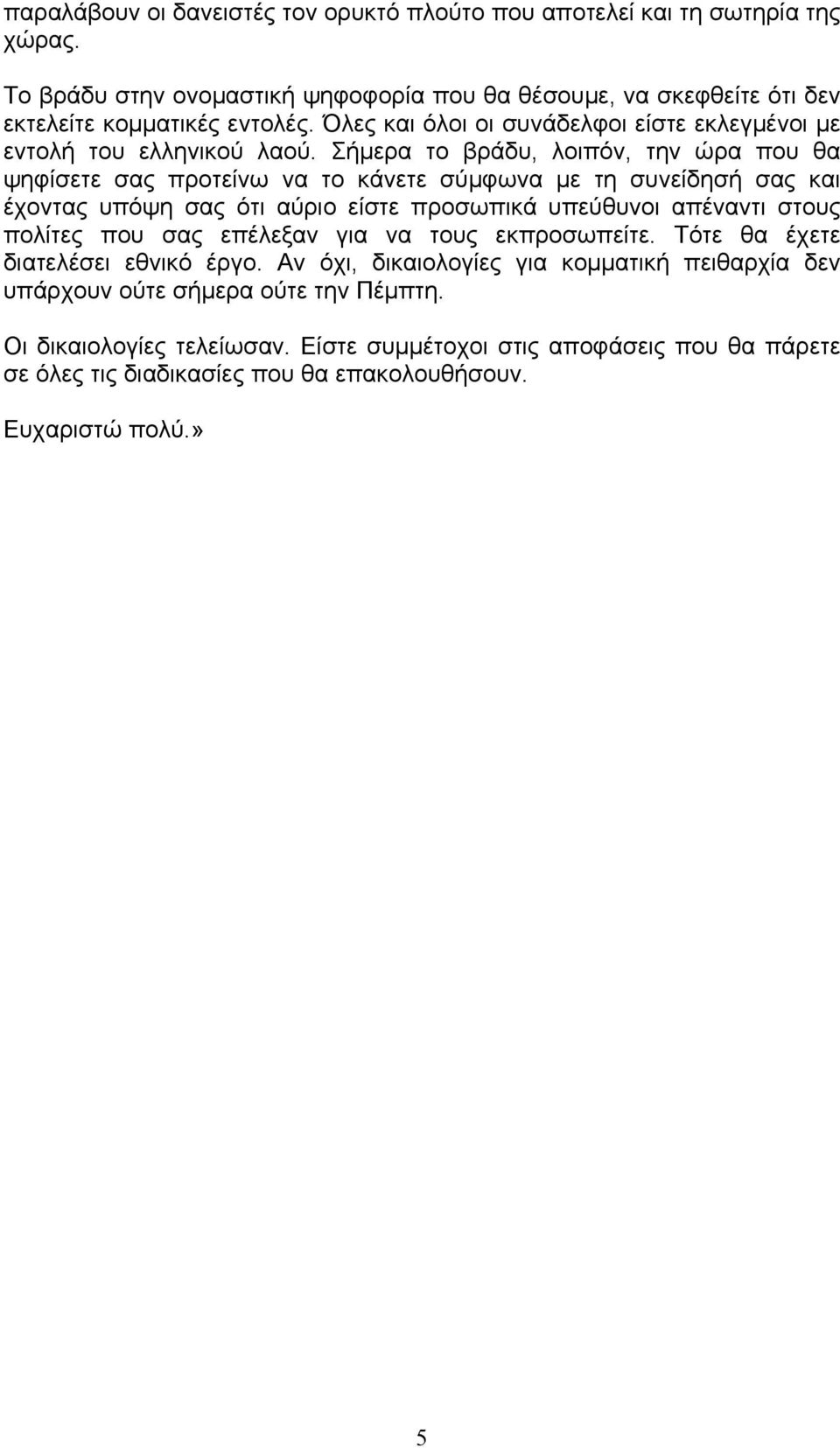 παραλάβουν οι δανειστές τον ορυκτό πλούτο που αποτελεί και τη σωτηρία της χώρας.

Το βράδυ στην ονομαστική ψηφοφορία που θα θέσουμε, να σκεφθείτε ότι δεν εκτελείτε κομματικές εντολές. Όλες και όλοι οι συνάδελφοι είστε εκλεγμένοι με εντολή του ελληνικού λαού. Σήμερα το βράδυ, λοιπόν, την ώρα που θα ψηφίσετε σας προτείνω να το κάνετε σύμφωνα με τη συνείδησή σας και έχοντας υπόψη σας ότι αύριο είστε προσωπικά υπεύθυνοι απέναντι στους πολίτες που σας επέλεξαν για να τους εκπροσωπείτε. Τότε θα έχετε διατελέσει εθνικό έργο. Αν όχι, δικαιολογίες για κομματική πειθαρχία δεν υπάρχουν ούτε σήμερα ούτε την Πέμπτη.

Οι δικαιολογίες τελείωσαν. Είστε συμμέτοχοι στις αποφάσεις που θα πάρετε σε όλες τις διαδικασίες που θα επακολουθήσουν.

Ευχαριστώ πολύ.»

5